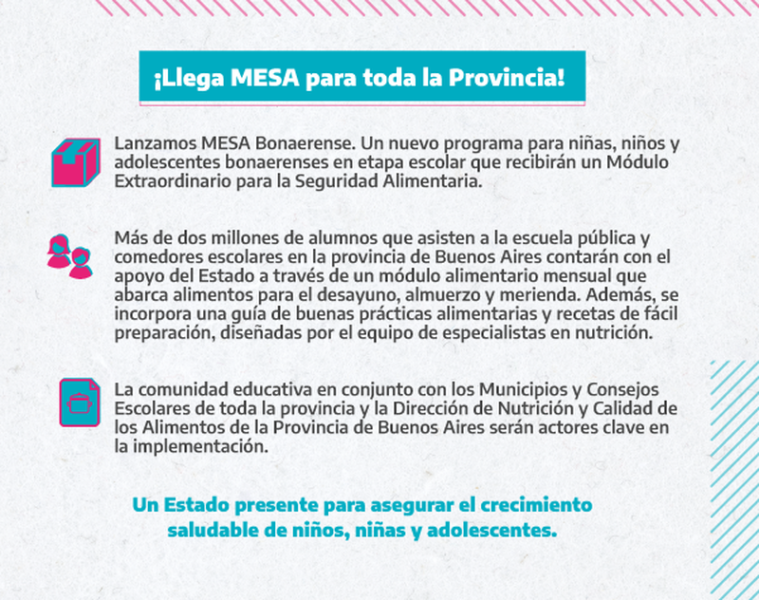 ¡Llega MESA para toda la Provincia!

Lanzamos MESA Bonaerense. Un nuevo programa para niñas, niños y adolescentes bonaerenses en etapa escolar que recibirán un Módulo Extraordinario para la Seguridad Alimentaria.

Más de dos millones de alumnos que asisten a la escuela pública y comedores escolares en la provincia de Buenos Aires contarán con el apoyo del Estado a través de un módulo alimentario mensual que abarca alimentos para el desayuno, almuerzo y merienda. Además, se incorpora una guía de buenas prácticas alimentarias y recetas de fácil preparación, diseñadas por el equipo de especialistas en nutrición.

La comunidad educativa en conjunto con los Municipios y Consejos Escolares de toda la provincia y la Dirección de Nutrición y Calidad de los Alimentos de la Provincia de Buenos Aires serán actores clave en la implementación.

Un Estado presente para asegurar el crecimiento saludable de niños, niñas y adolescentes.